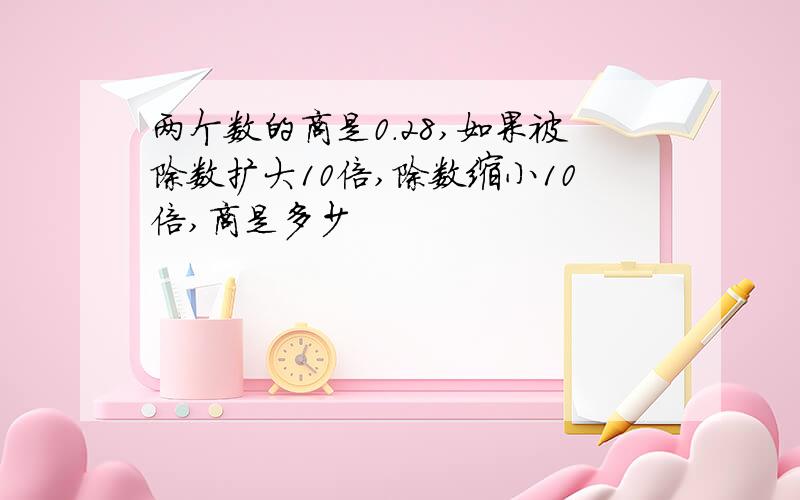 两个数的商是0.28，如果被除数扩大10倍，除数缩小10倍，商是多少